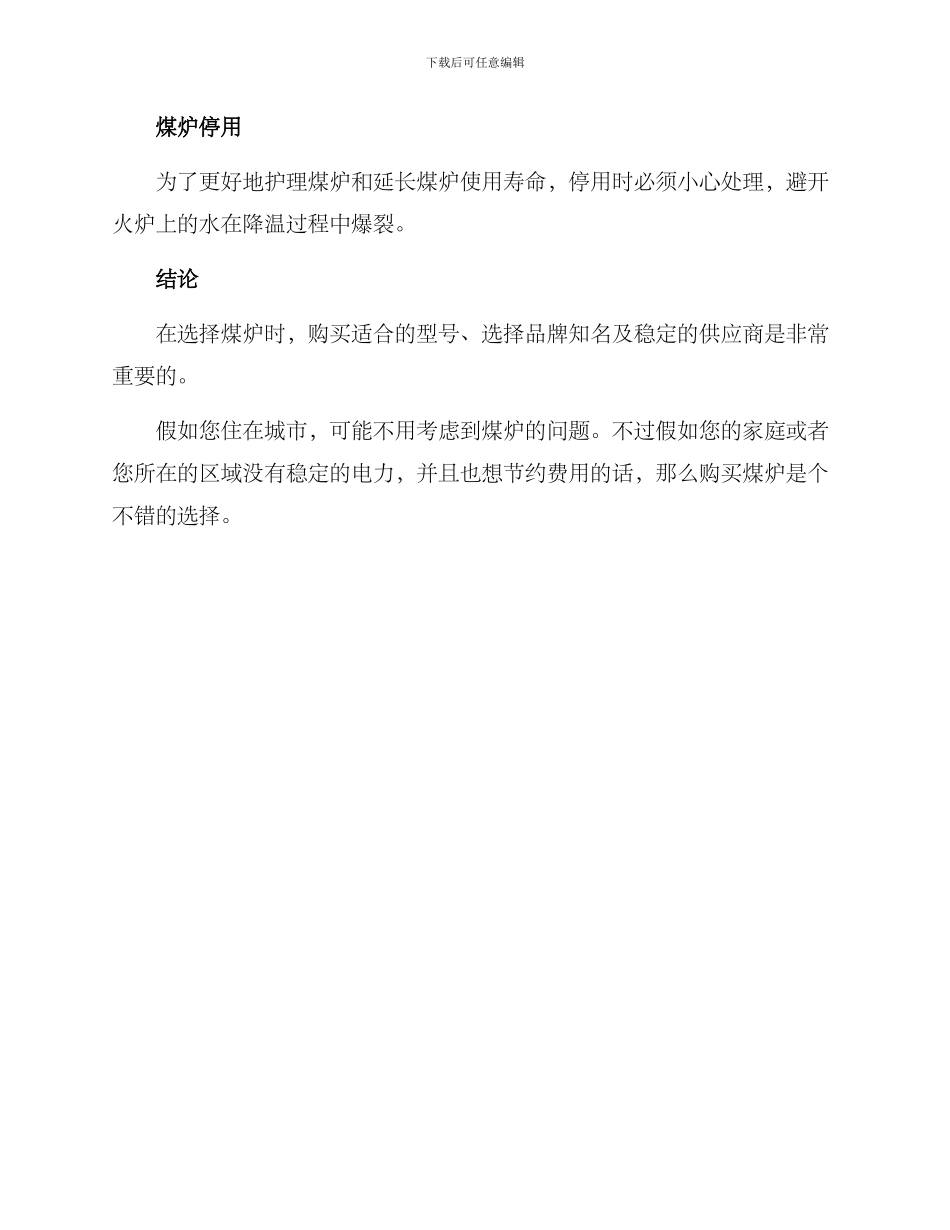 下载后可任意编辑

煤炉停用

为了更好地护理煤炉和延长煤炉使用寿命，停用时必须小心处理，避开火炉上的水在降温过程中爆裂。

结论

在选择煤炉时，购买适合的型号、选择品牌知名及稳定的供应商是非常重要的。

假如您住在城市，可能不用考虑到煤炉的问题。不过假如您的家庭或者您所在的区域没有稳定的电力，并且也想节约费用的话，那么购买煤炉是个不错的选择。